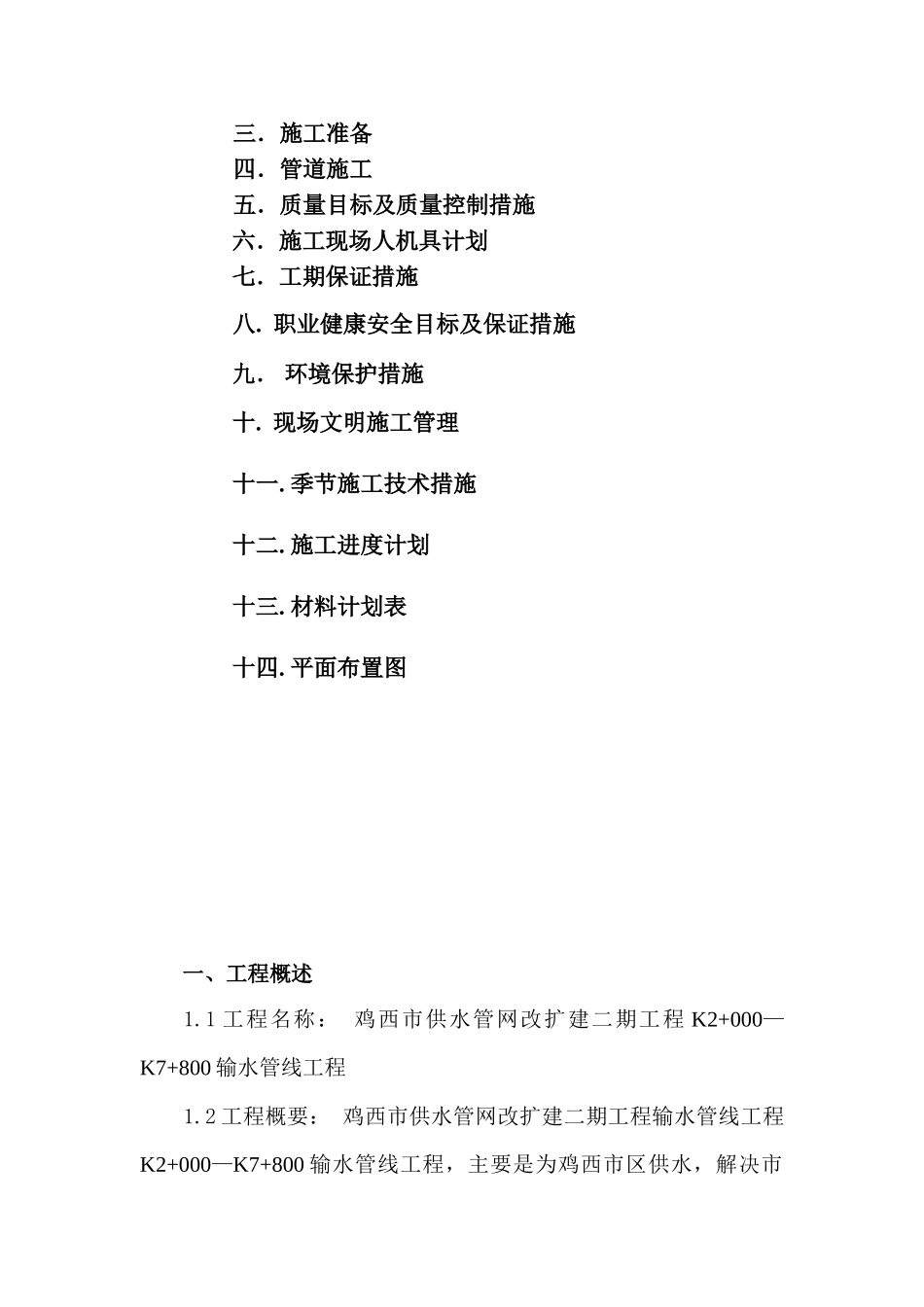 三．施工准备

四．管道施工

五．质量目标及质量控制措施

六．施工现场人机具计划

七．工期保证措施

八. 职业健康安全目标及保证措施

九． 环境保护措施

十. 现场文明施工管理

十一. 季节施工技术措施

十二. 施工进度计划

十三. 材料计划表

十四. 平面布置图

一、工程概述

1.1 工程名称： 鸡西市供水管网改扩建二期工程 K2+000—K7+800 输水管线工程

1.2 工程概要： 鸡西市供水管网改扩建二期工程输水管线工程 K2+000—K7+800 输水管线工程，主要是为鸡西市区供水，解决市